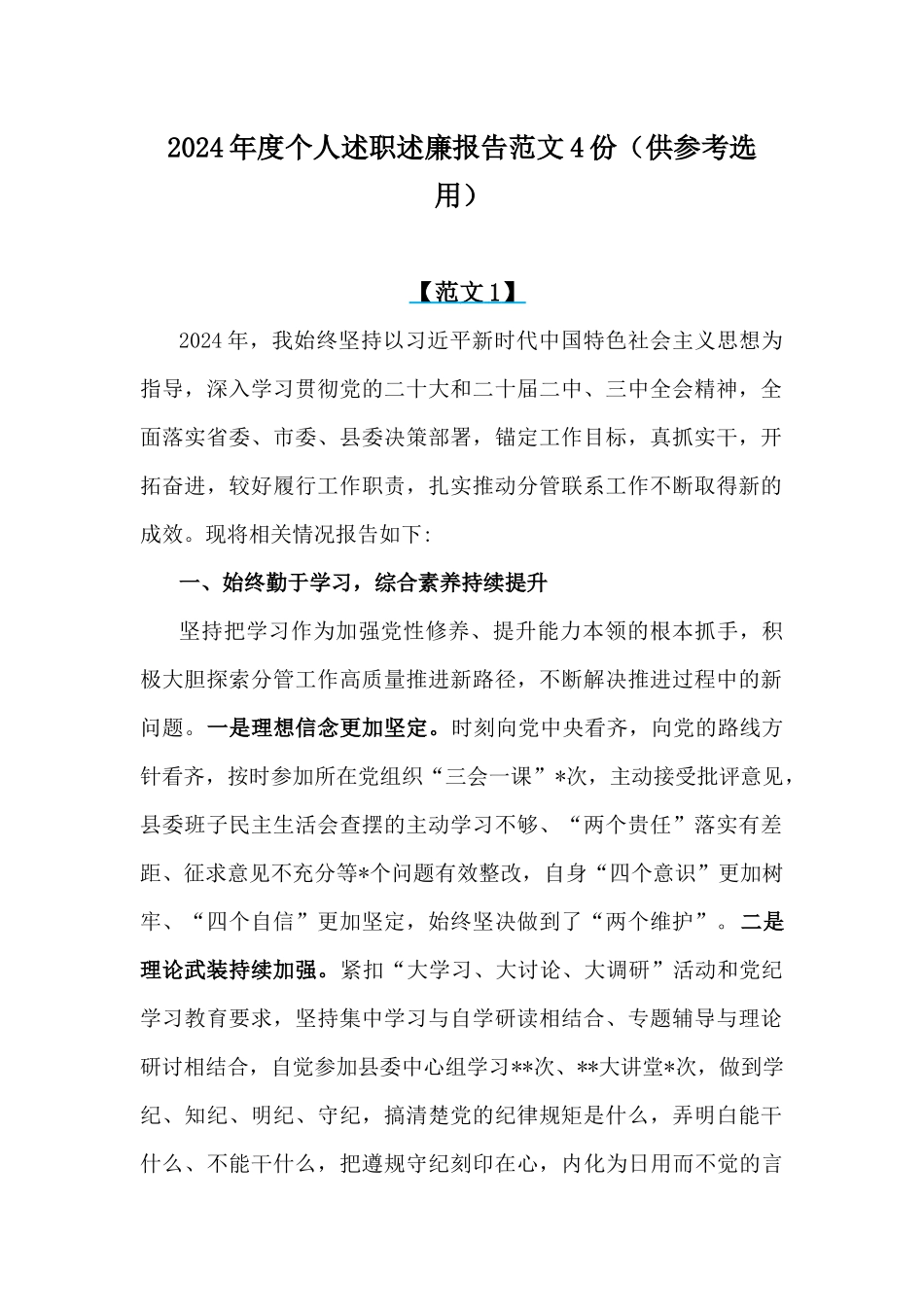 2024年度个人述职述廉报告范文4份（供参考选用）

【范文1】

2024年，我始终坚持以习近平新时代中国特色社会主义思想为指导，深入学习贯彻党的二十大和二十届二中、三中全会精神，全面落实省委、市委、县委决策部署，锚定工作目标，真抓实干，开拓奋进，较好履行工作职责，扎实推动分管联系工作不断取得新的成效。现将相关情况报告如下:

一、始终勤于学习，综合素养持续提升

坚持把学习作为加强党性修养、提升能力本领的根本抓手，积极大胆探索分管工作高质量推进新路径，不断解决推进过程中的新问题。一是理想信念更加坚定。时刻向党中央看齐，向党的路线方针看齐，按时参加所在党组织“三会一课”*次，主动接受批评意见，县委班子民主生活会查摆的主动学习不够、“两个责任”落实有差距、征求意见不充分等*个问题有效整改，自身“四个意识”更加树牢、“四个自信”更加坚定，始终坚决做到了“两个维护”。二是理论武装持续加强。紧扣“大学习、大讨论、大调研”活动和党纪学习教育要求，坚持集中学习与自学研读相结合、专题辅导与理论研讨相结合，自觉参加县委中心组学习**次、**大讲堂*次，做到学纪、知纪、明纪、守纪，搞清楚党的纪律规矩是什么，弄明白能干什么、不能干什么，把遵规守纪刻印在心，内化为日用而不觉的言